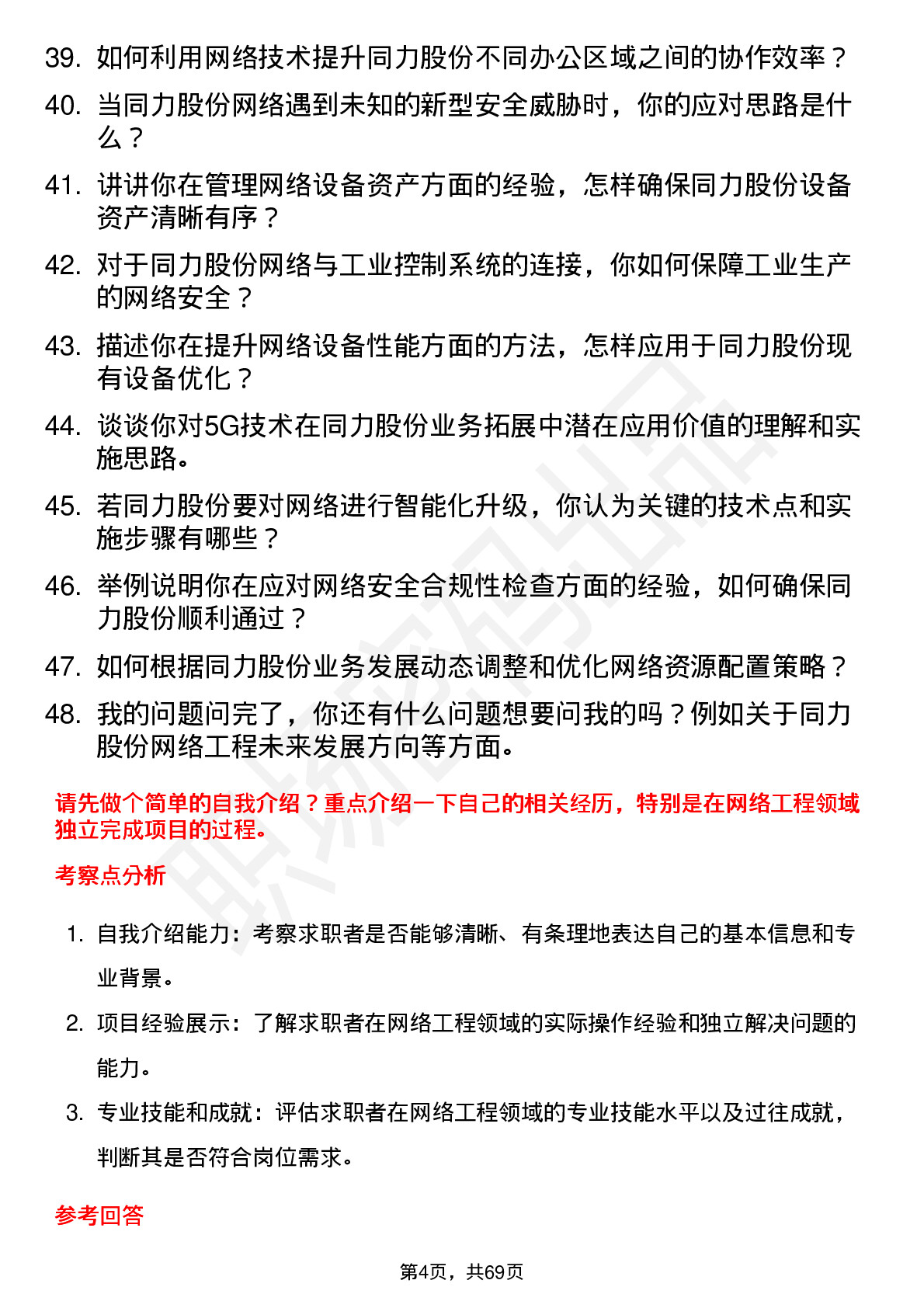 39. 如何利用网络技术提升同力股份不同办公区域之间的协作效率？

40. 当同力股份网络遇到未知的新型安全威胁时，你的应对思路是什么？

41. 讲讲你在管理网络设备资产方面的经验，怎样确保同力股份设备资产清晰有序？

42. 对于同力股份网络与工业控制系统的连接，你如何保障工业生产的网络安全？

43. 描述你在提升网络设备性能方面的方法，怎样应用于同力股份现有设备优化？

44. 谈谈你对5G技术在同力股份业务拓展中潜在应用价值的理解和实施思路。

45. 若同力股份要对网络进行智能化升级，你认为关键的技术点和实施步骤有哪些？

46. 举例说明你在应对网络安全合规性检查方面的经验，如何确保同力股份顺利通过？

47. 如何根据同力股份业务发展动态调整和优化网络资源配置策略？

48. 我的问题问完了，你还有什么问题想要问我的吗？例如关于同力股份网络工程未来发展方向等方面。

请先做个简单的自我介绍？重点介绍一下自己的相关经历，特别是在网络工程领域独立完成项目的过程。

考察点分析

1. 自我介绍能力：考察求职者是否能够清晰、有条理地表达自己的基本信息和专业背景。

2. 项目经验展示：了解求职者在网络工程领域的实际操作经验和独立解决问题的能力。

3. 专业技能和成就：评估求职者在网络工程领域的专业技能水平以及过往成就，判断其是否符合岗位需求。

参考回答

第4页，共69页